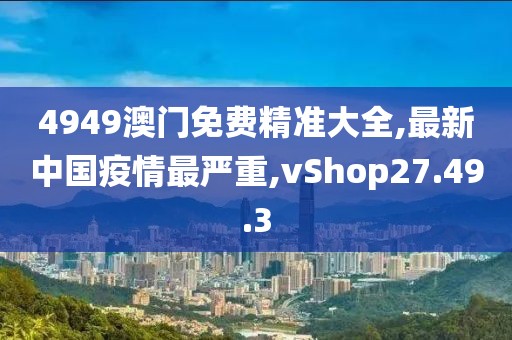 4949澳门免费精准大全,最新中国疫情最严重,vShop27.49.3